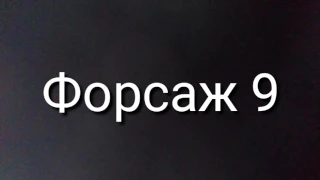 Форсаж 9